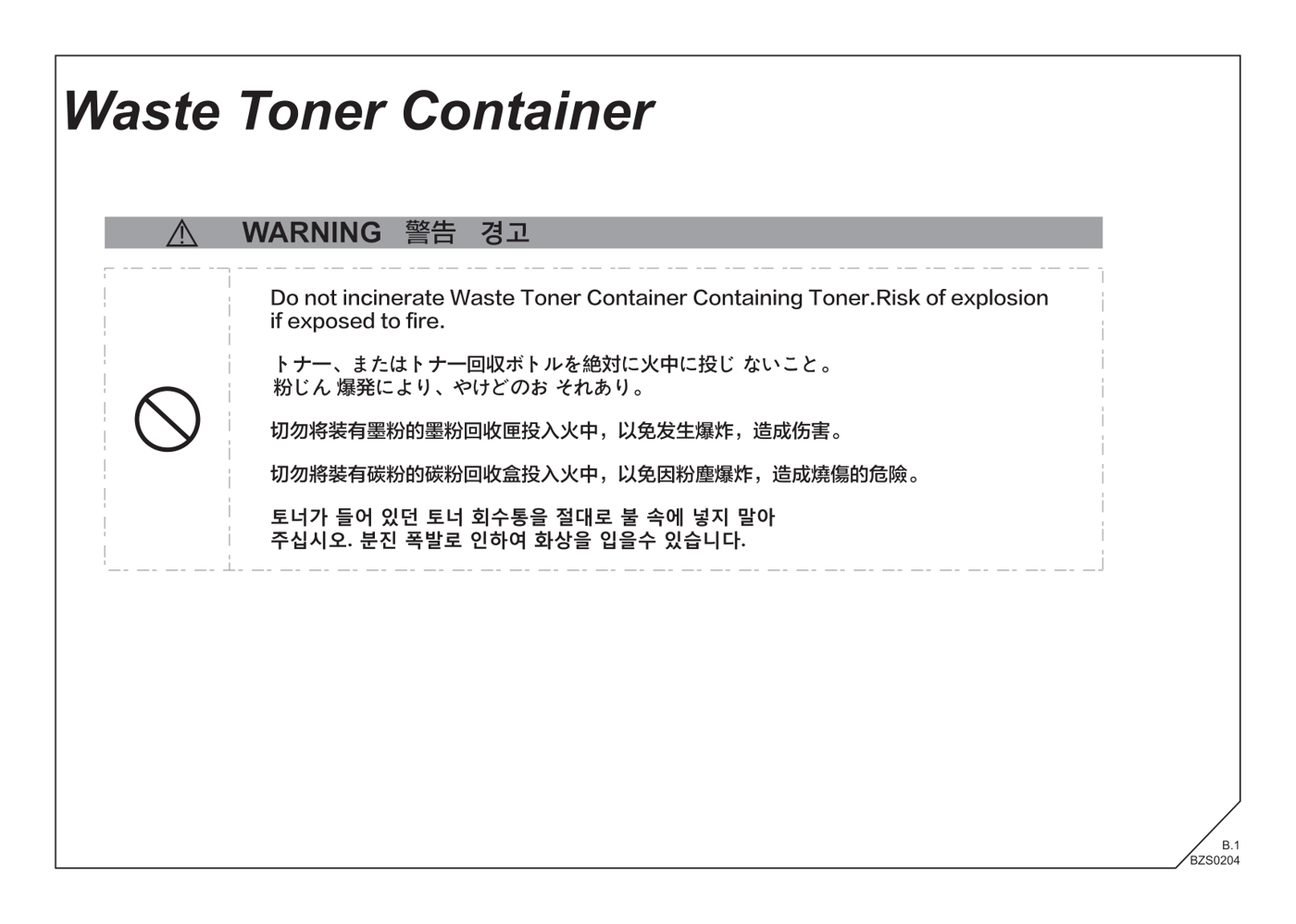 Waste Toner Container

WARNING 警告 경고

Do not incinerate Waste Toner Container Containing Toner.Risk of explosion if exposed to fire.

トナー、またはトナー回収ボトルを絶対に火中に投じ ないこと。
粉じん 爆発により、やけどのお それあり。

切勿将装有墨粉的墨粉回收匣投入火中，以免发生爆炸，造成伤害。

切勿將裝有碳粉的碳粉回收盒投入火中，以免因粉塵爆炸，造成燒傷的危險。

토너가 들어 있던 토너 회수통을 절대로 불 속에 넣지 말아
주십시오. 분진 폭발로 인하여 화상을 입을수 있습니다.

B.1
BZS0204